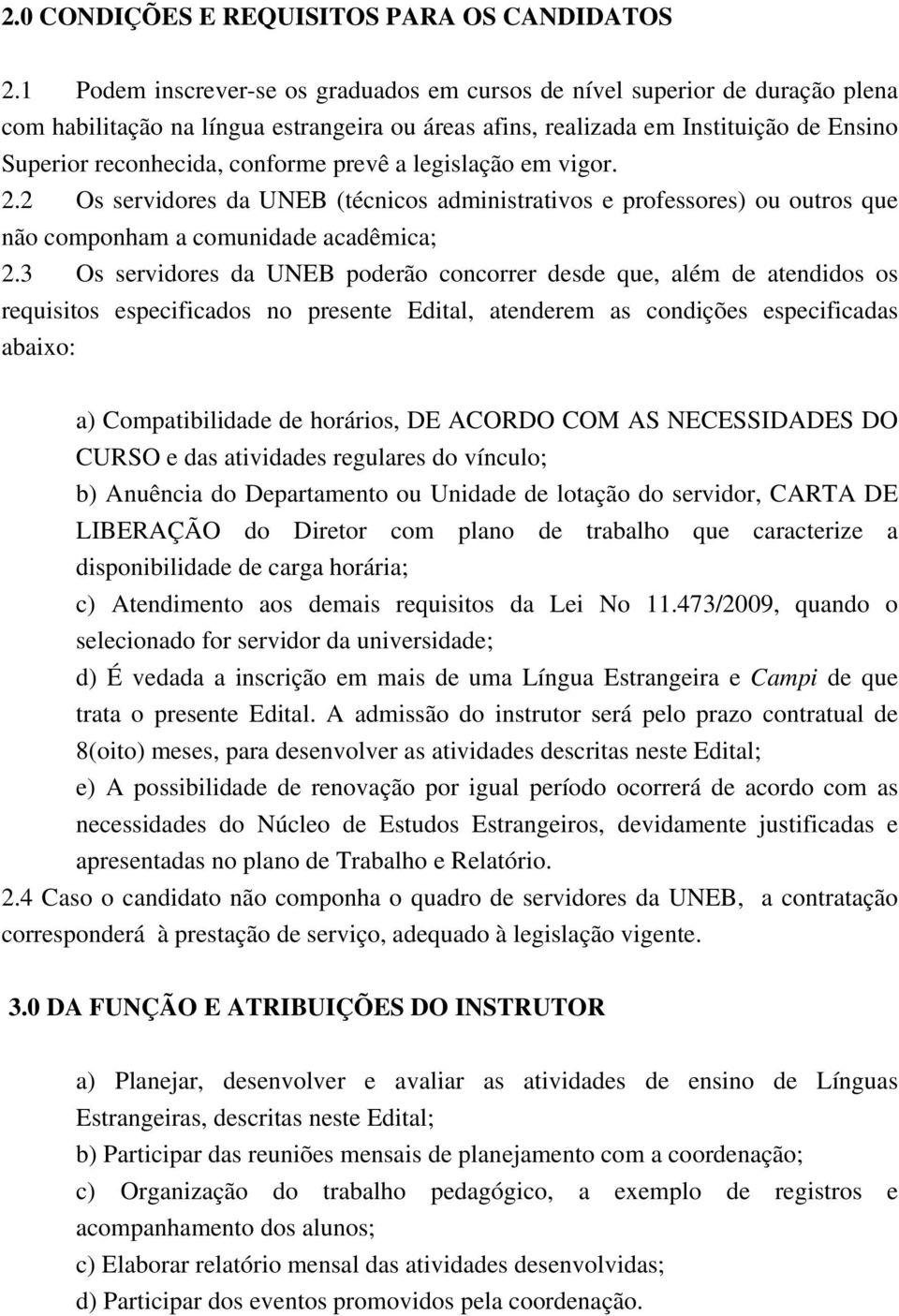 2.0 CONDIÇÕES E REQUISITOS PARA OS CANDIDATOS

2.1 Podem inscrever-se os graduados em cursos de nível superior de duração plena com habilitação na língua estrangeira ou áreas afins, realizada em Instituição de Ensino Superior reconhecida, conforme prevê a legislação em vigor.
2.2 Os servidores da UNEB (técnicos administrativos e professores) ou outros que não componham a comunidade acadêmica;
2.3 Os servidores da UNEB poderão concorrer desde que, além de atendidos os requisitos especificados no presente Edital, atenderem as condições especificadas abaixo:

a) Compatibilidade de horários, DE ACORDO COM AS NECESSIDADES DO CURSO e das atividades regulares do vínculo;
b) Anuência do Departamento ou Unidade de lotação do servidor, CARTA DE LIBERAÇÃO do Diretor com plano de trabalho que caracterize a disponibilidade de carga horária;
c) Atendimento aos demais requisitos da Lei No 11.473/2009, quando o selecionado for servidor da universidade;
d) É vedada a inscrição em mais de uma Língua Estrangeira e Campi de que trata o presente Edital. A admissão do instrutor será pelo prazo contratual de 8(oito) meses, para desenvolver as atividades descritas neste Edital;
e) A possibilidade de renovação por igual período ocorrerá de acordo com as necessidades do Núcleo de Estudos Estrangeiros, devidamente justificadas e apresentadas no plano de Trabalho e Relatório.
2.4 Caso o candidato não componha o quadro de servidores da UNEB, a contratação corresponderá à prestação de serviço, adequado à legislação vigente.

3.0 DA FUNÇÃO E ATRIBUIÇÕES DO INSTRUTOR

a) Planejar, desenvolver e avaliar as atividades de ensino de Línguas Estrangeiras, descritas neste Edital;
b) Participar das reuniões mensais de planejamento com a coordenação;
c) Organização do trabalho pedagógico, a exemplo de registros e acompanhamento dos alunos;
c) Elaborar relatório mensal das atividades desenvolvidas;
d) Participar dos eventos promovidos pela coordenação.